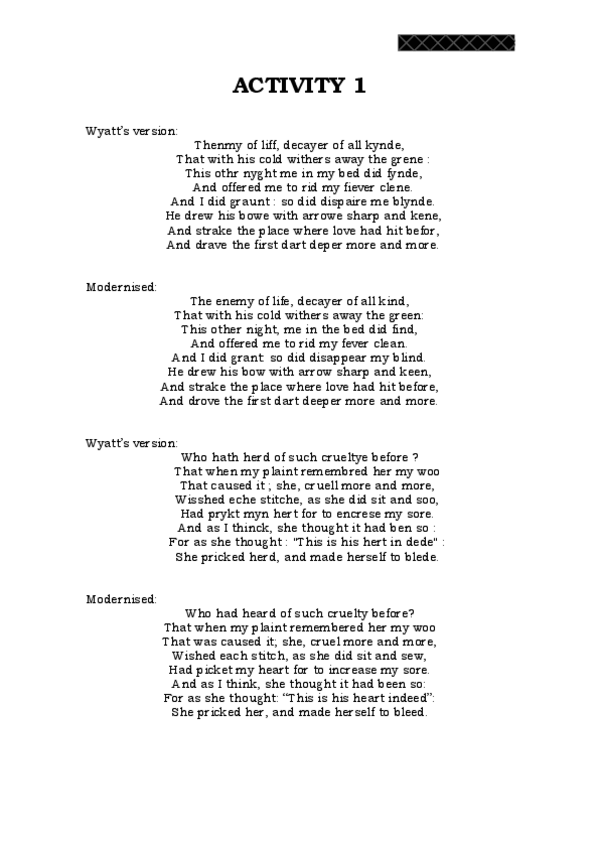 ACTIVITY 1

Wyatt's version:
Thenmy of liff, decayer of all kynde,
That with his cold withers away the grene :
This othr nyght me in my bed did fynde,
And offered me to rid my fiever clene.
And I did graunt : so did dispaire me blynde.
He drew his bowe with arrowe sharp and kene,
And strake the place where love had hit befor,
And drave the first dart deper more and more.

Modernised:
The enemy of life, decayer of all kind,
That with his cold withers away the green:
This other night, me in the bed did find,
And offered me to rid my fever clean.
And I did grant: so did disappear my blind.
He drew his bow with arrow sharp and keen,
And strake the place where love had hit before,
And drove the first dart deeper more and more.

Wyatt's version:
Who hath herd of such crueltye before ?
That when my plaint remembred her my woo
That caused it ; she, cruell more and more,
Wisshed eche stitche, as she did sit and soo,
Had prykt myn hert for to encrese my sore.
And as I thinck, she thought it had ben so :
For as she thought : "This is his hert in dede" :
She pricked herd, and made herself to blede.

Modernised:
Who had heard of such cruelty before?
That when my plaint remembered her my woo
That was caused it; she, cruel more and more,
Wished each stitch, as she did sit and sew,
Had picket my heart for to increase my sore.
And as I think, she thought it had been so:
For as she thought: "This is his heart indeed":
She pricked her, and made herself to bleed.